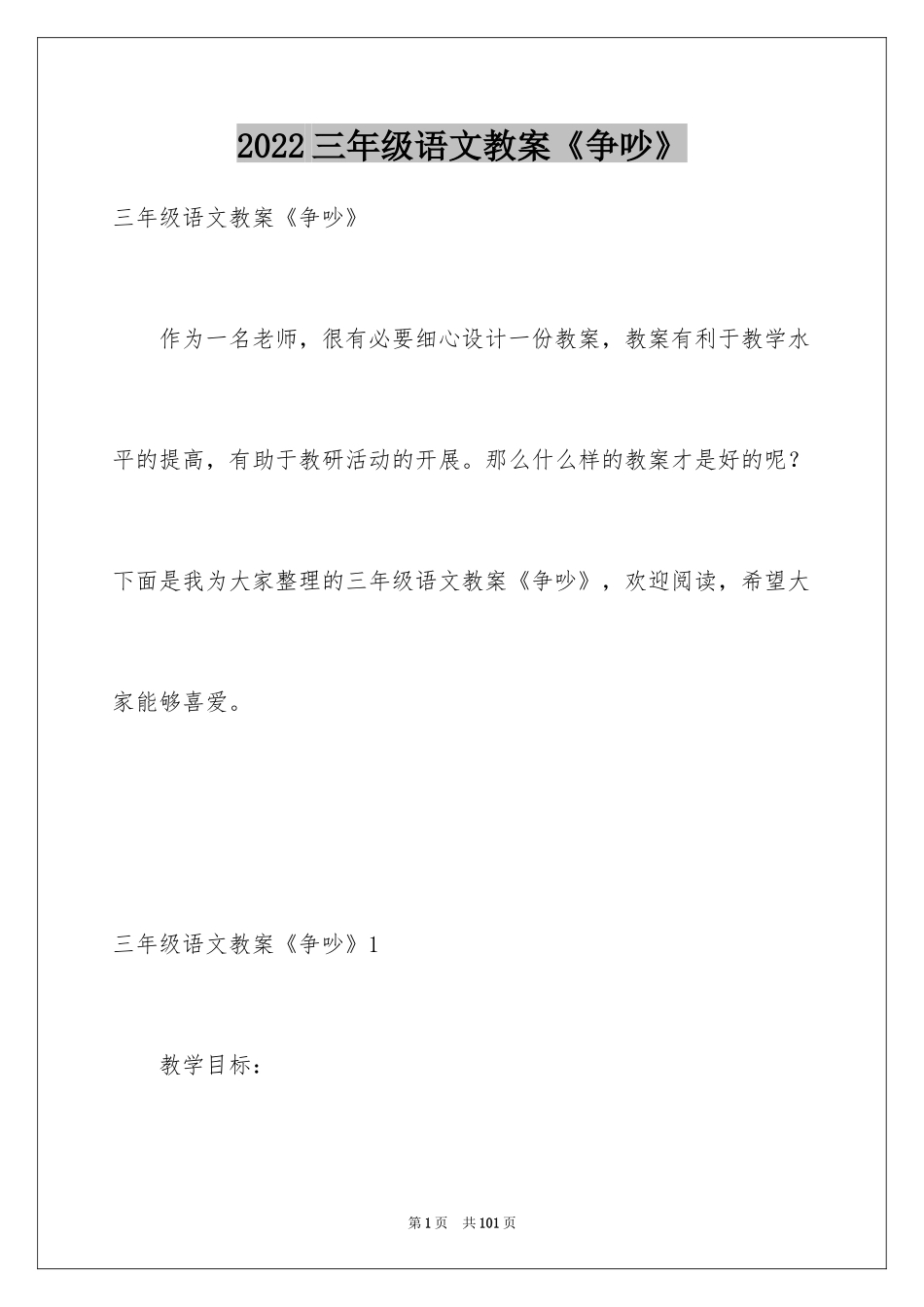 2022三年级语文教案《争吵》

三年级语文教案《争吵》

作为一名老师，很有必要细心设计一份教案，教案有利于教学水平的提高，有助于教研活动的开展。那么什么样的教案才是好的呢？下面是我为大家整理的三年级语文教案《争吵》，欢迎阅读，希望大家能够喜爱。

三年级语文教案《争吵》1

教学目标：

第1页 共101页